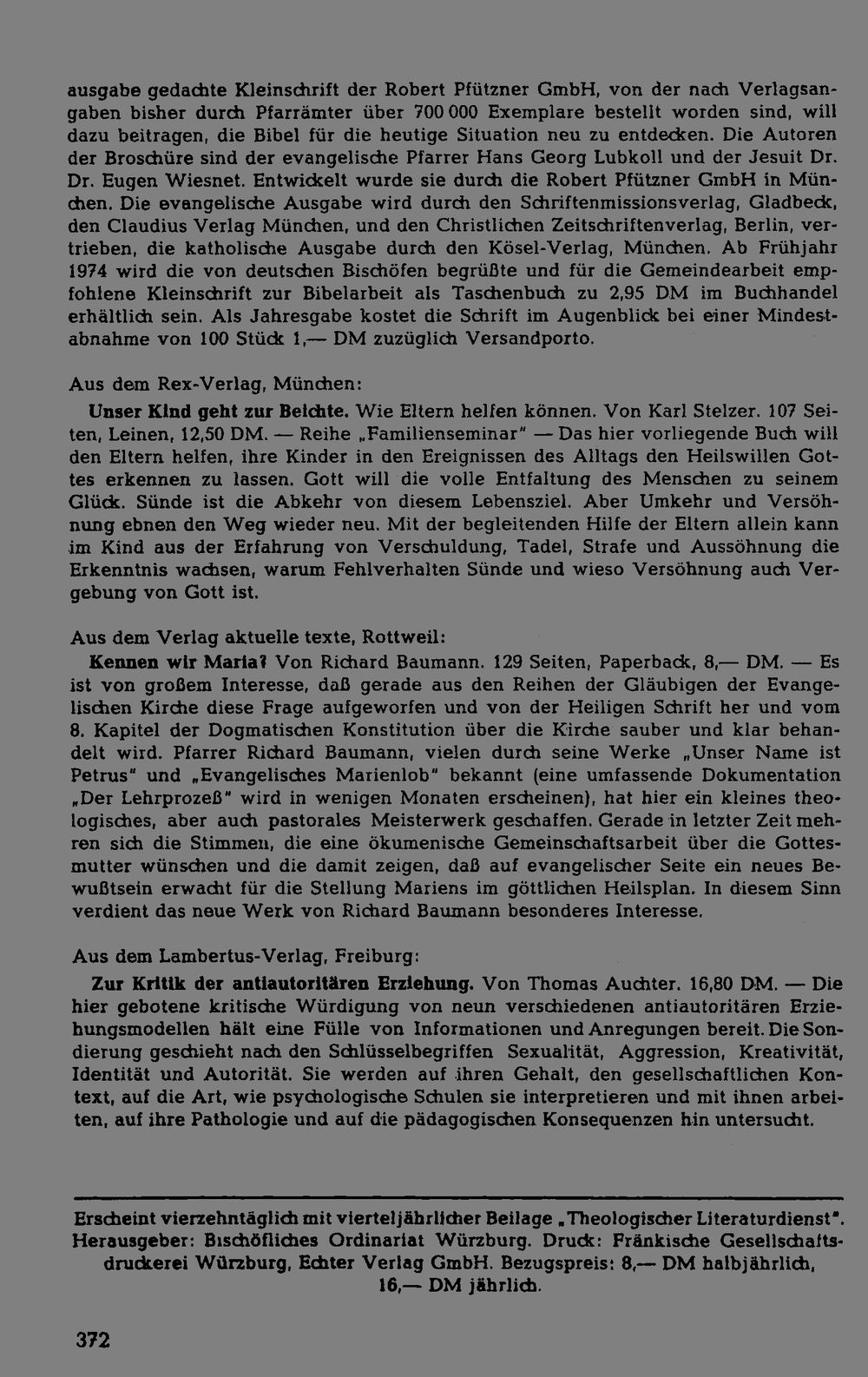 ausgabe gedachte Kleinschrift der Robert Pfützner GmbH, von der nach Verlagsangaben bisher durch Pfarrämter über 700 000 Exemplare bestellt worden sind, will dazu beitragen, die Bibel für die heutige Situation neu zu entdecken. Die Autoren der Broschüre sind der evangelische Pfarrer Hans Georg Lubkoll und der Jesuit Dr. Dr. Eugen Wiesnet. Entwickelt wurde sie durch die Robert Pfützner GmbH in München. Die evangelische Ausgabe wird durch den Schriftenmissionsverlag, Gladbeck, den Claudius Verlag München, und den Christlichen Zeitschriftenverlag, Berlin, vertrieben, die katholische Ausgabe durch den Kösel-Verlag, München. Ab Frühjahr 1974 wird die von deutschen Bischöfen begrüßte und für die Gemeindearbeit empfohlene Kleinschrift zur Bibelarbeit als Taschenbuch zu 2,95 DM im Buchhandel erhältlich sein. Als Jahresgabe kostet die Schrift im Augenblick bei einer Mindestabnahme von 100 Stück 1,— DM zuzüglich Versandporto.

Aus dem Rex-Verlag, München:

Unser Kind geht zur Beichte. Wie Eltern helfen können. Von Karl Stelzer. 107 Seiten, Leinen, 12,50 DM. — Reihe „Familienseminar" — Das hier vorliegende Buch will den Eltern helfen, ihre Kinder in den Ereignissen des Alltags den Heilswillen Gottes erkennen zu lassen. Gott will die volle Entfaltung des Menschen zu seinem Glück. Sünde ist die Abkehr von diesem Lebensziel. Aber Umkehr und Versöhnung ebnen den Weg wieder neu. Mit der begleitenden Hilfe der Eltern allein kann im Kind aus der Erfahrung von Verschuldung, Tadel, Strafe und Aussöhnung die Erkenntnis wachsen, warum Fehlverhalten Sünde und wieso Versöhnung auch Vergebung von Gott ist.

Aus dem Verlag aktuelle texte, Rottweil:

Kennen wir Maria? Von Richard Baumann. 129 Seiten, Paperback, 8,— DM. — Es ist von großem Interesse, daß gerade aus den Reihen der Gläubigen der Evangelischen Kirche diese Frage aufgeworfen und von der Heiligen Schrift her und vom 8. Kapitel der Dogmatischen Konstitution über die Kirche sauber und klar behandelt wird. Pfarrer Richard Baumann, vielen durch seine Werke „Unser Name ist Petrus" und „Evangelisches Marienlob" bekannt (eine umfassende Dokumentation „Der Lehrprozeß" wird in wenigen Monaten erscheinen), hat hier ein kleines theologisches, aber auch pastorales Meisterwerk geschaffen. Gerade in letzter Zeit mehren sich die Stimmen, die eine ökumenische Gemeinschaftsarbeit über die Gottesmutter wünschen und die damit zeigen, daß auf evangelischer Seite ein neues Bewußtsein erwacht für die Stellung Mariens im göttlichen Heilsplan. In diesem Sinn verdient das neue Werk von Richard Baumann besonderes Interesse.

Aus dem Lambertus-Verlag, Freiburg:

Zur Kritik der antiautoritären Erziehung. Von Thomas Auchter. 16,80 DM. — Die hier gebotene kritische Würdigung von neun verschiedenen antiautoritären Erziehungsmodellen hält eine Fülle von Informationen und Anregungen bereit. Die Sondierung geschieht nach den Schlüsselbegriffen Sexualität, Aggression, Kreativität, Identität und Autorität. Sie werden auf ihren Gehalt, den gesellschaftlichen Kontext, auf die Art, wie psychologische Schulen sie interpretieren und mit ihnen arbeiten, auf ihre Pathologie und auf die pädagogischen Konsequenzen hin untersucht.

Erscheint vierzehntäglich mit vierteljährlicher Beilage „Theologischer Literaturdienst". Herausgeber: Bischöfliches Ordinariat Würzburg. Druck: Fränkische Gesellschaftsdruckerei Würzburg, Echter Verlag GmbH. Bezugspreis: 8,— DM halbjährlich, 16,— DM jährlich.

372